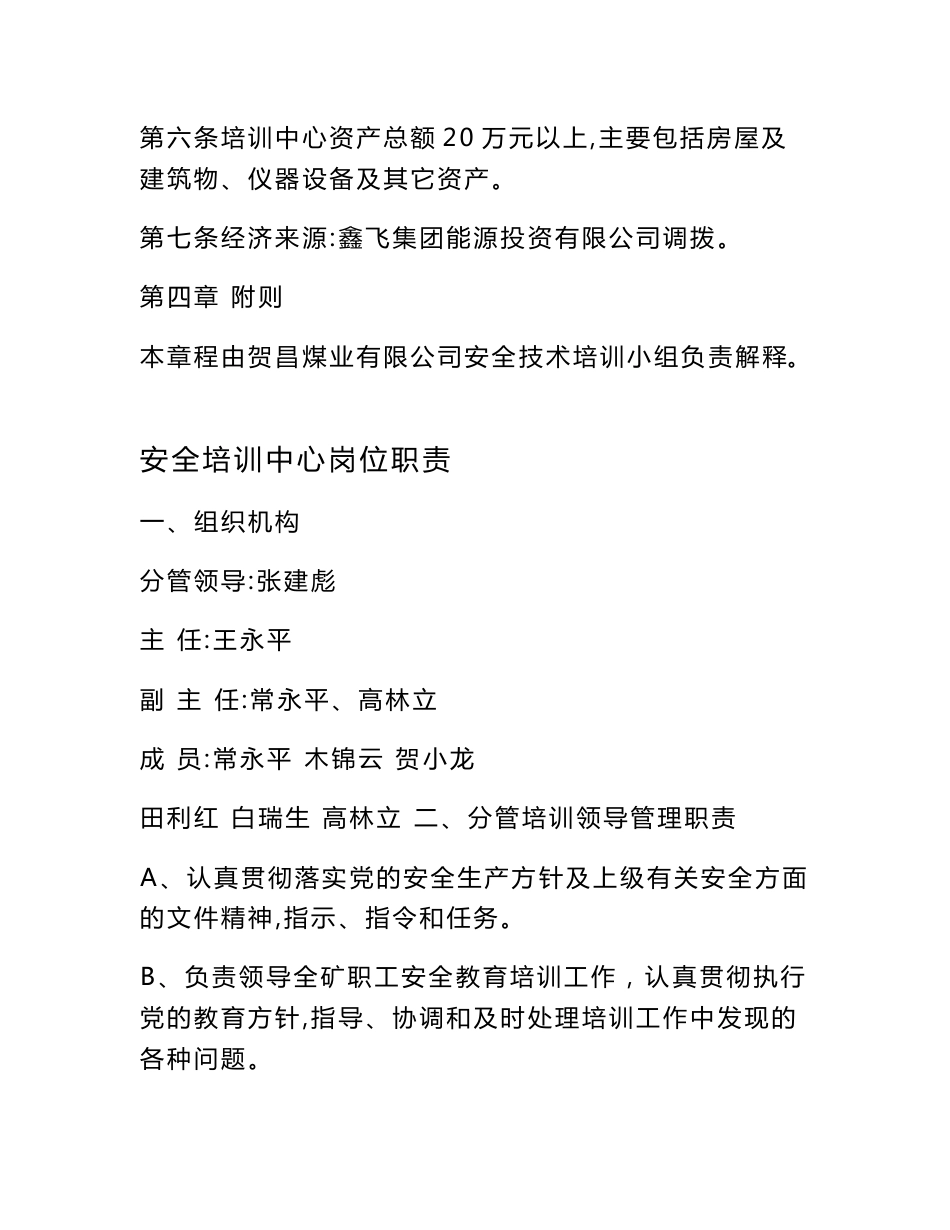 第六条培训中心资产总额 20 万元以上,主要包括房屋及建筑物、仪器设备及其它资产。

第七条经济来源:鑫飞集团能源投资有限公司调拨。

第四章 附则

本章程由贺昌煤业有限公司安全技术培训小组负责解释。

安全培训中心岗位职责

一、组织机构

分管领导:张建彪

主 任:王永平

副 主 任:常永平、高林立

成 员:常永平 木锦云 贺小龙

田利红 白瑞生 高林立 二、分管培训领导管理职责

A、认真贯彻落实党的安全生产方针及上级有关安全方面的文件精神,指示、指令和任务。

B、负责领导全矿职工安全教育培训工作，认真贯彻执行党的教育方针,指导、协调和及时处理培训工作中发现的各种问题。